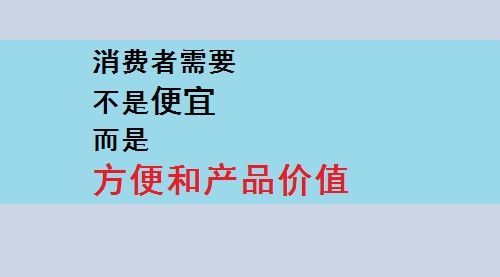 消费者需要
不是便宜
而是
方便和产品价值